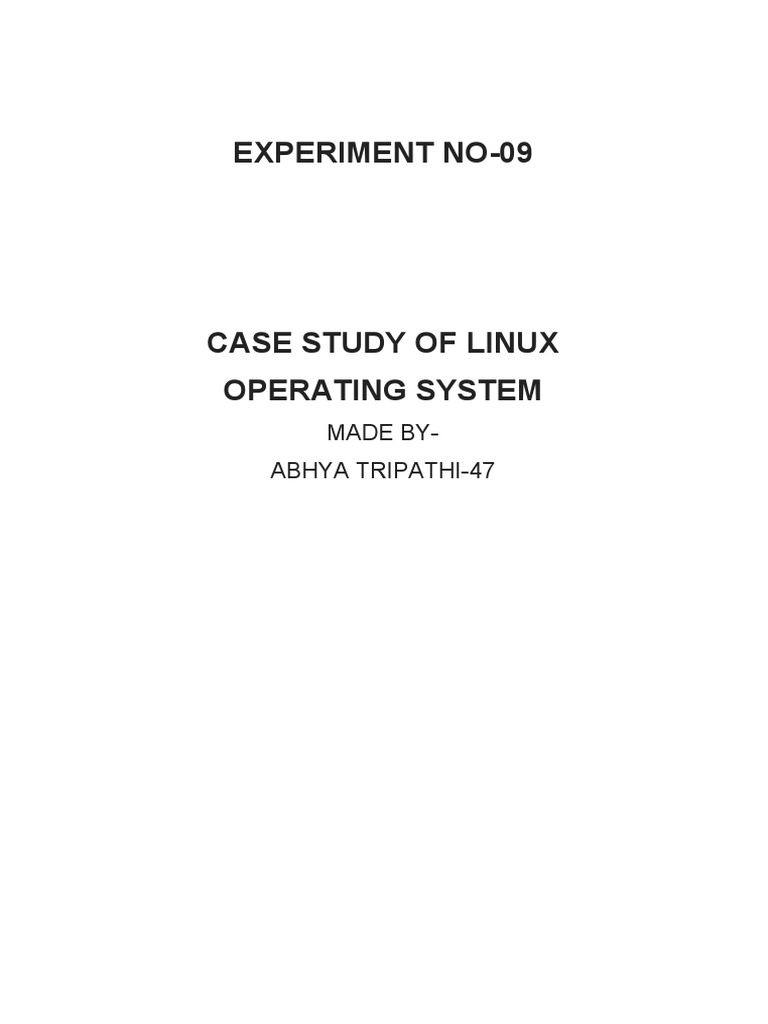 EXPERIMENT NO-09

CASE STUDY OF LINUX
OPERATING SYSTEM
MADE BY-
ABHYA TRIPATHI-47